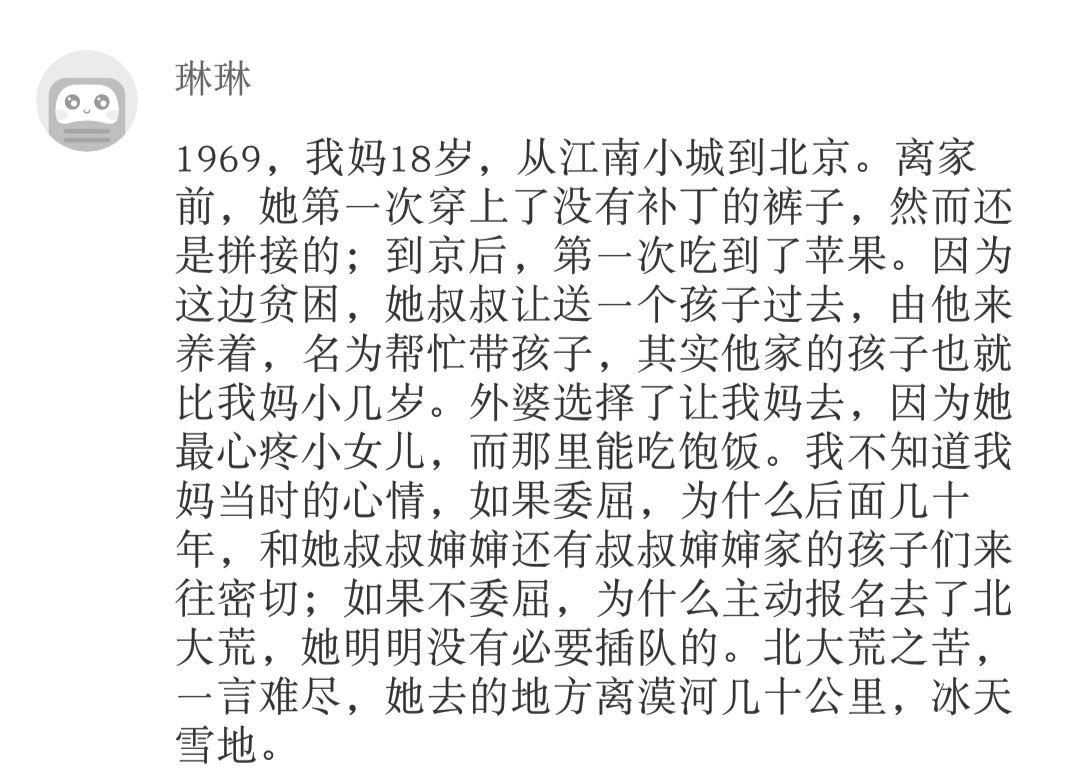 琳琳

1969，我妈18岁，从江南小城到北京。离家前，她第一次穿上了没有补丁的裤子，然而还是拼接的；到京后，第一次吃到了苹果。因为这边贫困，她叔叔让送一个孩子过去，由他来养着，名为帮忙带孩子，其实他家的孩子也就比我妈小几岁。外婆选择了让我妈去，因为她最心疼小女儿，而那里能吃饱饭。我不知道我妈当时的心情，如果委屈，为什么后面几十年，和她叔叔婶婶还有叔叔婶婶家的孩子们来往密切；如果不委屈，为什么主动报名去了北大荒，她明明没有必要插队的。北大荒之苦，一言难尽，她去的地方离漠河几十公里，冰天雪地。